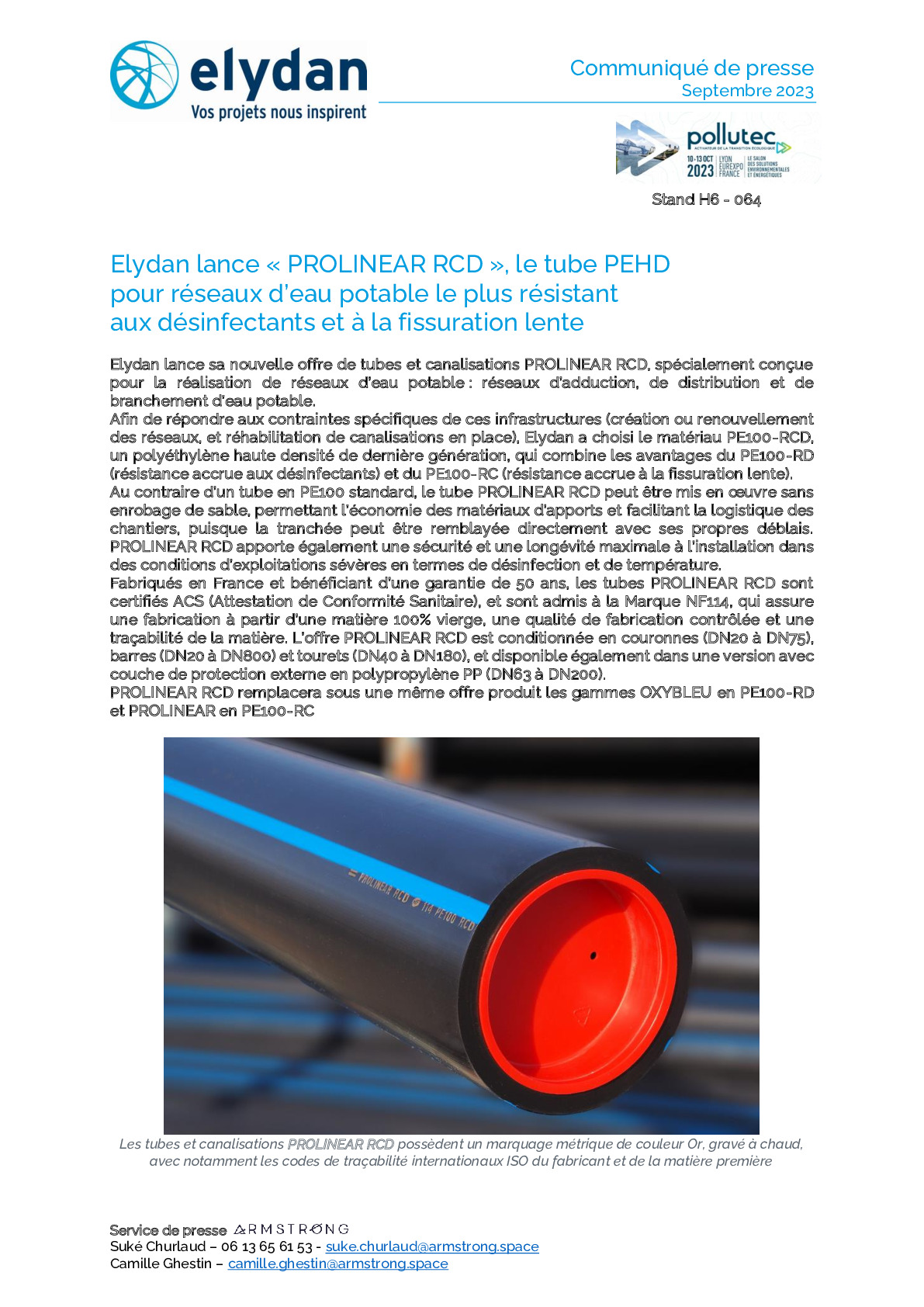 elydan
Vos projets nous inspirent

Communiqué de presse
Septembre 2023

pollutec
ACTIVATEUR DE LA TRANSITION ÉCOLOGIQUE
10-13 OCT 2023 | LYON EUREXPO FRANCE | LE SALON DES SOLUTIONS ENVIRONNEMENTALES ET ÉNERGÉTIQUES

Stand H6 - 064

Elydan lance « PROLINEAR RCD », le tube PEHD pour réseaux d'eau potable le plus résistant aux désinfectants et à la fissuration lente

Elydan lance sa nouvelle offre de tubes et canalisations PROLINEAR RCD, spécialement conçue pour la réalisation de réseaux d'eau potable : réseaux d'adduction, de distribution et de branchement d'eau potable.
Afin de répondre aux contraintes spécifiques de ces infrastructures (création ou renouvellement des réseaux, et réhabilitation de canalisations en place), Elydan a choisi le matériau PE100-RCD, un polyéthylène haute densité de dernière génération, qui combine les avantages du PE100-RD (résistance accrue aux désinfectants) et du PE100-RC (résistance accrue à la fissuration lente).
Au contraire d'un tube en PE100 standard, le tube PROLINEAR RCD peut être mis en œuvre sans enrobage de sable, permettant l'économie des matériaux d'apports et facilitant la logistique des chantiers, puisque la tranchée peut être remblayée directement avec ses propres déblais. PROLINEAR RCD apporte également une sécurité et une longévité maximale à l'installation dans des conditions d'exploitations sévères en termes de désinfection et de température.
Fabriqués en France et bénéficiant d'une garantie de 50 ans, les tubes PROLINEAR RCD sont certifiés ACS (Attestation de Conformité Sanitaire), et sont admis à la Marque NF114, qui assure une fabrication à partir d'une matière 100% vierge, une qualité de fabrication contrôlée et une traçabilité de la matière. L'offre PROLINEAR RCD est conditionnée en couronnes (DN20 à DN75), barres (DN20 à DN800) et tourets (DN40 à DN180), et disponible également dans une version avec couche de protection externe en polypropylène PP (DN63 à DN200).
PROLINEAR RCD remplacera sous une même offre produit les gammes OXYBLEU en PE100-RD et PROLINEAR en PE100-RC

PROLINEAR RCD 114 PE100 RCD

Les tubes et canalisations PROLINEAR RCD possèdent un marquage métrique de couleur Or, gravé à chaud, avec notamment les codes de traçabilité internationaux ISO du fabricant et de la matière première

Service de presse ARMSTRONG
Suké Churlaud – 06 13 65 61 53 - suke.churlaud@armstrong.space
Camille Ghestin – camille.ghestin@armstrong.space